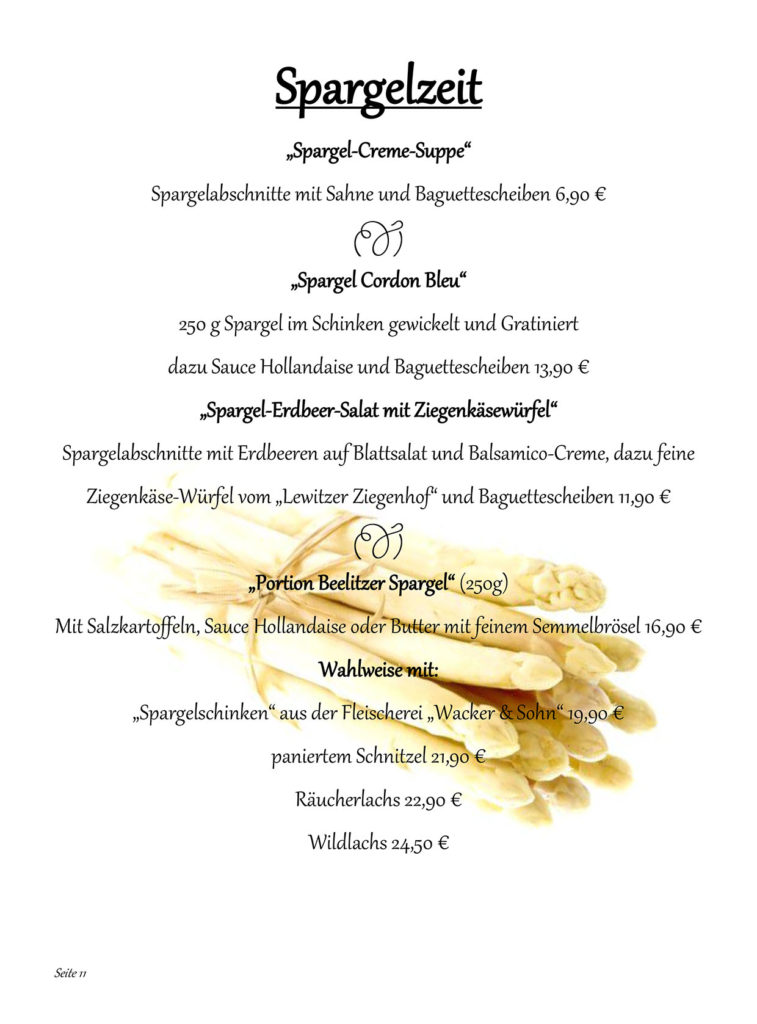 Spargelzeit

„Spargel-Creme-Suppe“

Spargelabschnitte mit Sahne und Baguettescheiben 6,90 €

„Spargel Cordon Bleu“

250 g Spargel im Schinken gewickelt und Gratiniert

dazu Sauce Hollandaise und Baguettescheiben 13,90 €

„Spargel-Erdbeer-Salat mit Ziegenkäsewürfel“

Spargelabschnitte mit Erdbeeren auf Blattsalat und Balsamico-Creme, dazu feine Ziegenkäse-Würfel vom „Lewitzer Ziegenhof“ und Baguettescheiben 11,90 €

„Portion Beelitzer Spargel“ (250g)

Mit Salzkartoffeln, Sauce Hollandaise oder Butter mit feinem Semmelbrösel 16,90 €

Wahlweise mit:

„Spargelschinken“ aus der Fleischerei „Wacker & Sohn“ 19,90 €

paniertem Schnitzel 21,90 €

Räucherlachs 22,90 €

Wildlachs 24,50 €

Seite 11